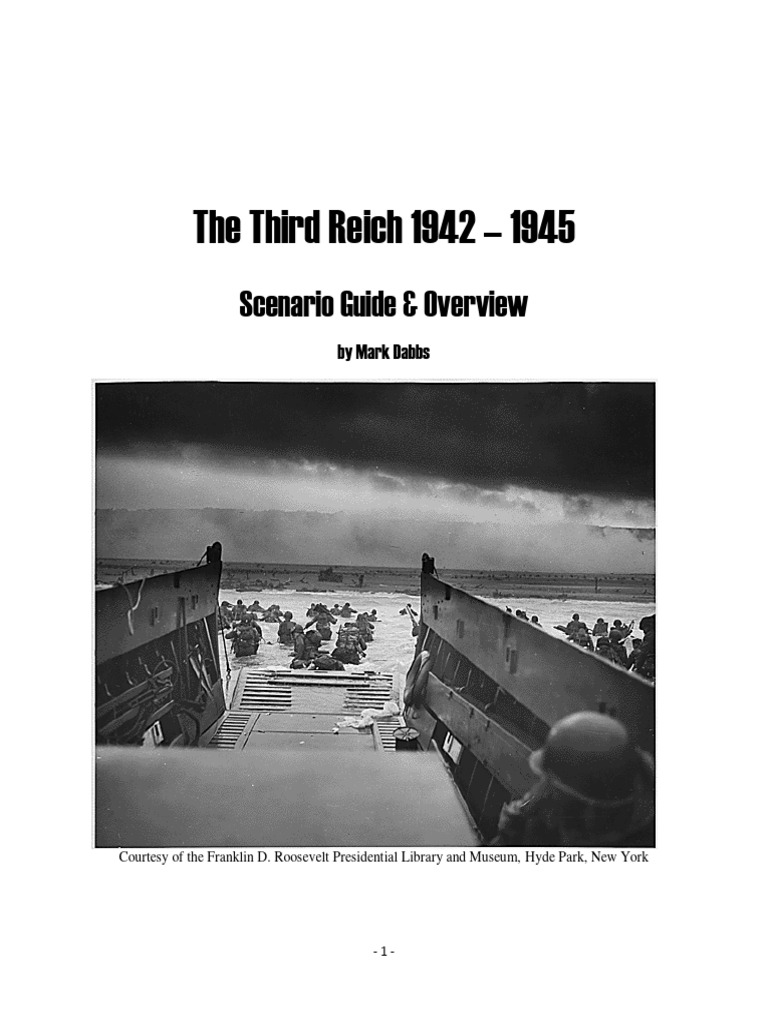 The Third Reich 1942 – 1945

Scenario Guide & Overview

by Mark Dabbs

Courtesy of the Franklin D. Roosevelt Presidential Library and Museum, Hyde Park, New York

- 1 -